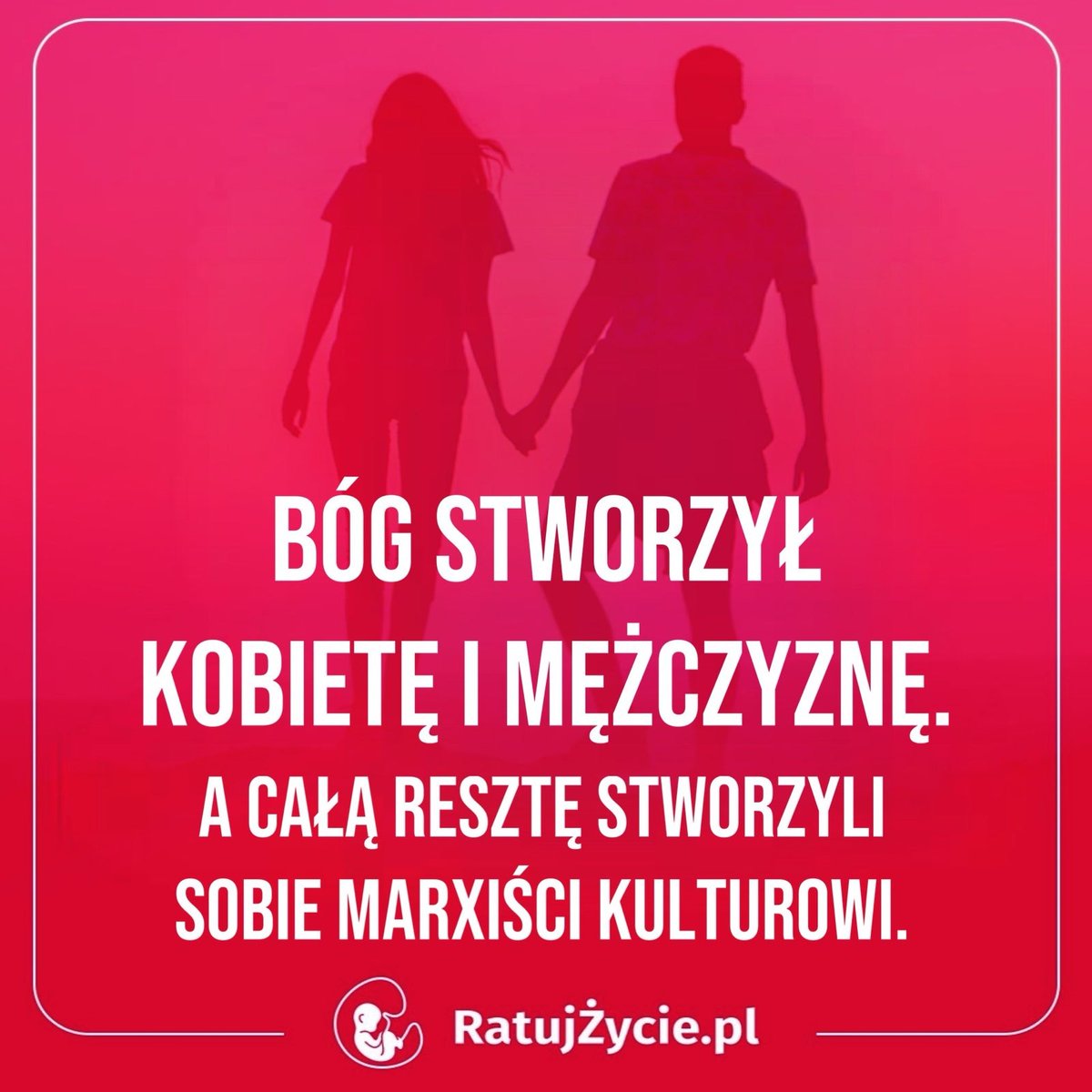 BÓG STWORZYŁ KOBIETĘ I MĘŻCZYZNĘ.

A CAŁĄ RESZTĘ STWORZYLI SOBIE MARXIŚCI KULTUROWI.

RatujŻycie.pl